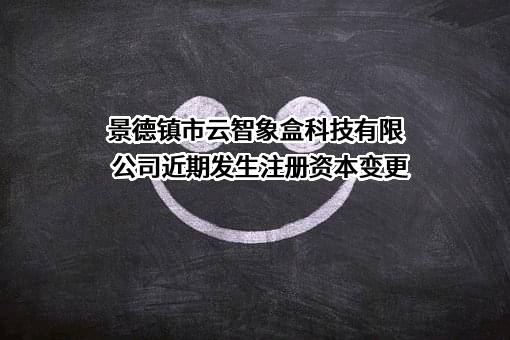 景德镇市云智象盒科技有限公司近期发生注册资本变更